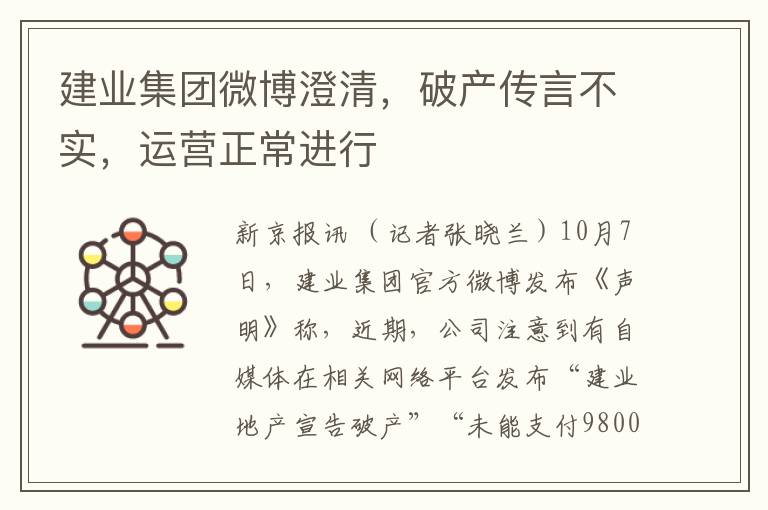 建业集团微博澄清，破产传言不实，运营正常进行

新京报讯（记者张晓兰）10月7日，建业集团官方微博发布《声明》称，近期，公司注意到有自媒体在相关网络平台发布“建业地产宣告破产”“未能支付9800